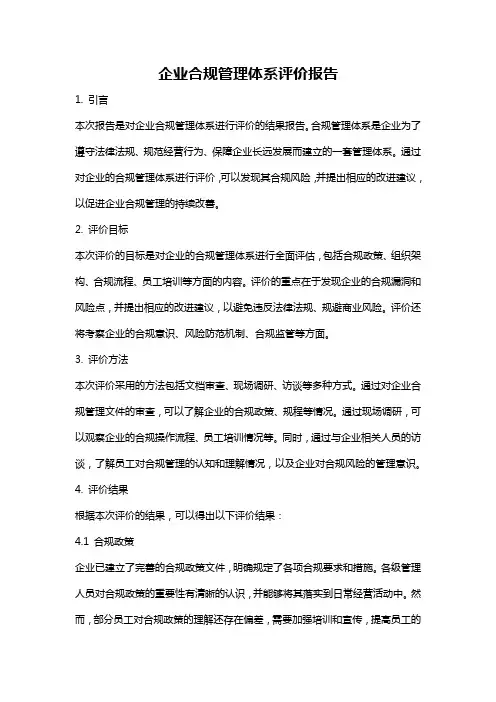 企业合规管理体系评价报告

1. 引言

本次报告是对企业合规管理体系进行评价的结果报告。合规管理体系是企业为了遵守法律法规、规范经营行为、保障企业长远发展而建立的一套管理体系。通过对企业的合规管理体系进行评价，可以发现其合规风险，并提出相应的改进建议，以促进企业合规管理的持续改善。

2. 评价目标

本次评价的目标是对企业的合规管理体系进行全面评估，包括合规政策、组织架构、合规流程、员工培训等方面的内容。评价的重点在于发现企业的合规漏洞和风险点，并提出相应的改进建议，以避免违反法律法规、规避商业风险。评价还将考察企业的合规意识、风险防范机制、合规监管等方面。

3. 评价方法

本次评价采用的方法包括文档审查、现场调研、访谈等多种方式。通过对企业合规管理文件的审查，可以了解企业的合规政策、规程等情况。通过现场调研，可以观察企业的合规操作流程、员工培训情况等。同时，通过与企业相关人员的访谈，了解员工对合规管理的认知和理解情况，以及企业对合规风险的管理意识。

4. 评价结果

根据本次评价的结果，可以得出以下评价结果：

4.1 合规政策

企业已建立了完善的合规政策文件，明确规定了各项合规要求和措施。各级管理人员对合规政策的重要性有清晰的认识，并能够将其落实到日常经营活动中。然而，部分员工对合规政策的理解还存在偏差，需要加强培训和宣传，提高员工的